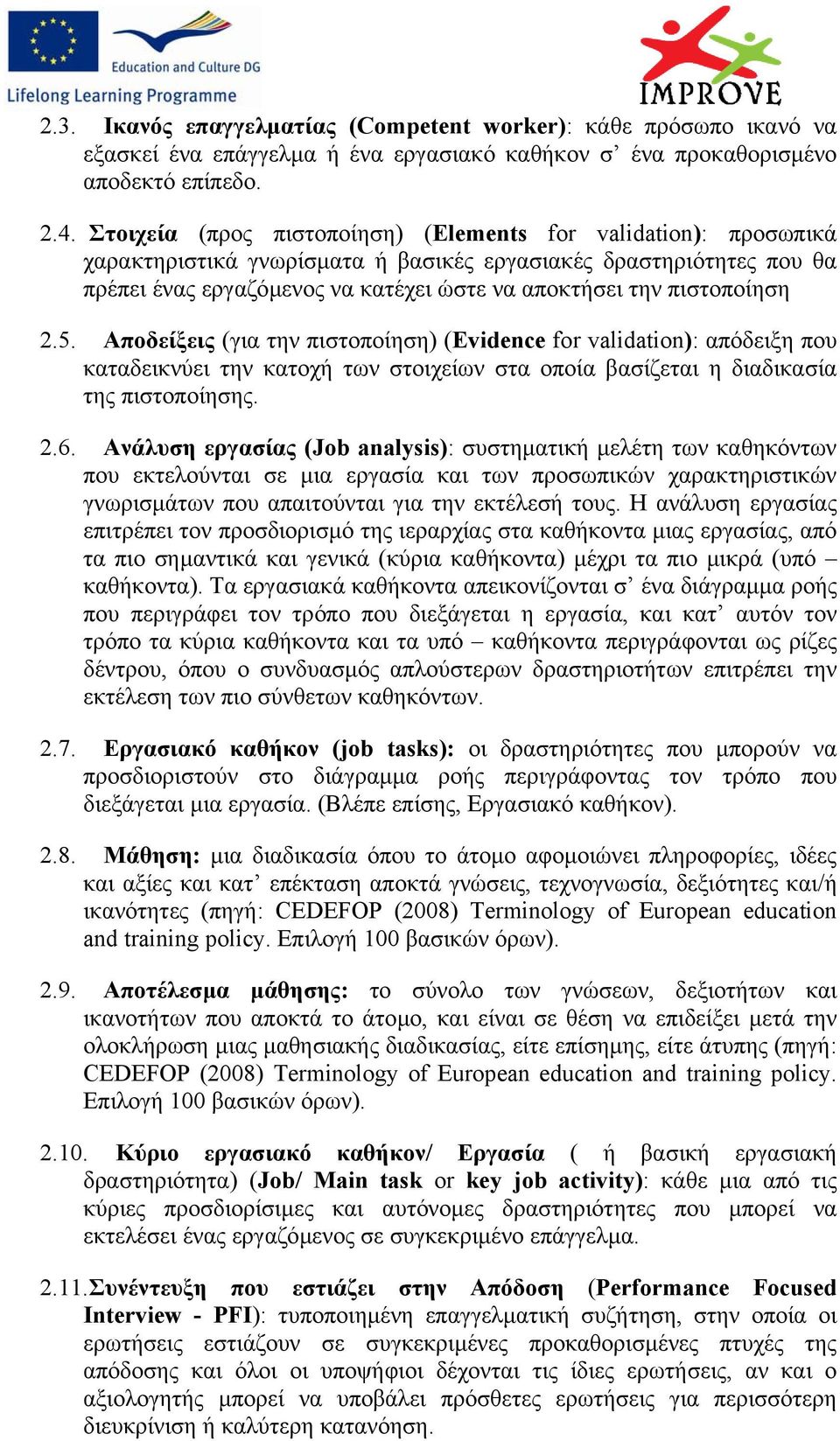 Education and Culture DG
Lifelong Learning Programme

IMPROVE

2.3. Ικανός επαγγελματίας (Competent worker): κάθε πρόσωπο ικανό να εξασκεί ένα επάγγελμα ή ένα εργασιακό καθήκον σ' ένα προκαθορισμένο αποδεκτό επίπεδο.

2.4. Στοιχεία (προς πιστοποίηση) (Elements for validation): προσωπικά χαρακτηριστικά γνωρίσματα ή βασικές εργασιακές δραστηριότητες που θα πρέπει ένας εργαζόμενος να κατέχει ώστε να αποκτήσει την πιστοποίηση

2.5. Αποδείξεις (για την πιστοποίηση) (Evidence for validation): απόδειξη που καταδεικνύει την κατοχή των στοιχείων στα οποία βασίζεται η διαδικασία της πιστοποίησης.

2.6. Ανάλυση εργασίας (Job analysis): συστηματική μελέτη των καθηκόντων που εκτελούνται σε μια εργασία και των προσωπικών χαρακτηριστικών γνωρισμάτων που απαιτούνται για την εκτέλεσή τους. Η ανάλυση εργασίας επιτρέπει τον προσδιορισμό της ιεραρχίας στα καθήκοντα μιας εργασίας, από τα πιο σημαντικά και γενικά (κύρια καθήκοντα) μέχρι τα πιο μικρά (υπό – καθήκοντα). Τα εργασιακά καθήκοντα απεικονίζονται σ' ένα διάγραμμα ροής που περιγράφει τον τρόπο που διεξάγεται η εργασία, και κατ' αυτόν τον τρόπο τα κύρια καθήκοντα και τα υπό – καθήκοντα περιγράφονται ως ρίζες δέντρου, όπου ο συνδυασμός απλούστερων δραστηριοτήτων επιτρέπει την εκτέλεση των πιο σύνθετων καθηκόντων.

2.7. Εργασιακό καθήκον (job tasks): οι δραστηριότητες που μπορούν να προσδιοριστούν στο διάγραμμα ροής περιγράφοντας τον τρόπο που διεξάγεται μια εργασία. (Βλέπε επίσης, Εργασιακό καθήκον).

2.8. Μάθηση: μια διαδικασία όπου το άτομο αφομοιώνει πληροφορίες, ιδέες και αξίες και κατ' επέκταση αποκτά γνώσεις, τεχνογνωσία, δεξιότητες και/ή ικανότητες (πηγή: CEDEFOP (2008) Terminology of European education and training policy. Επιλογή 100 βασικών όρων).

2.9. Αποτέλεσμα μάθησης: το σύνολο των γνώσεων, δεξιοτήτων και ικανοτήτων που αποκτά το άτομο, και είναι σε θέση να επιδείξει μετά την ολοκλήρωση μιας μαθησιακής διαδικασίας, είτε επίσημης, είτε άτυπης (πηγή: CEDEFOP (2008) Terminology of European education and training policy. Επιλογή 100 βασικών όρων).

2.10. Κύριο εργασιακό καθήκον/ Εργασία ( ή βασική εργασιακή δραστηριότητα) (Job/ Main task or key job activity): κάθε μια από τις κύριες προσδιορίσιμες και αυτόνομες δραστηριότητες που μπορεί να εκτελέσει ένας εργαζόμενος σε συγκεκριμένο επάγγελμα.

2.11. Συνέντευξη που εστιάζει στην Απόδοση (Performance Focused Interview - PFI): τυποποιημένη επαγγελματική συζήτηση, στην οποία οι ερωτήσεις εστιάζουν σε συγκεκριμένες προκαθορισμένες πτυχές της απόδοσης και όλοι οι υποψήφιοι δέχονται τις ίδιες ερωτήσεις, αν και ο αξιολογητής μπορεί να υποβάλει πρόσθετες ερωτήσεις για περισσότερη διευκρίνιση ή καλύτερη κατανόηση.